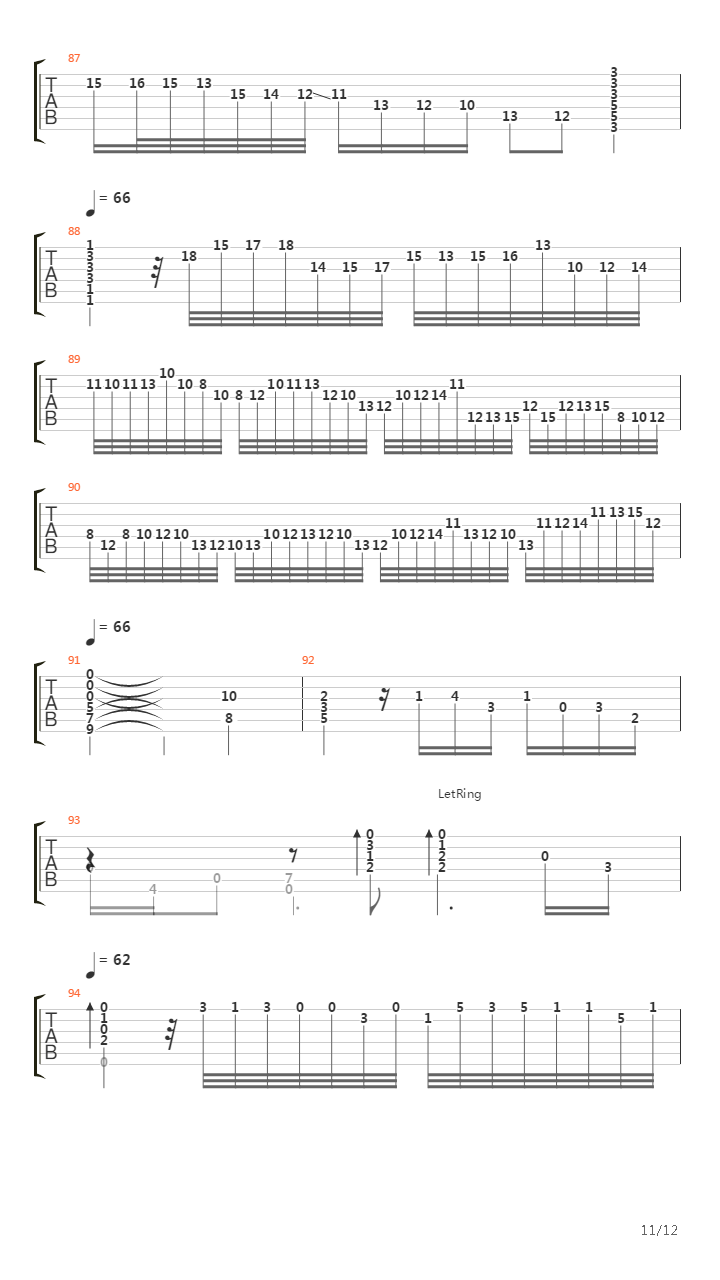 87
T
A
B
15 16 15 13 15 14 12 11 13 12 10 13 12
3
3
3
5
5
3

= 66

88
T
A
B
1
3
3
3
1
1
18 15 17 18 14 15 17 15 13 15 16 13 10 12 14

89
T
A
B
11 10 11 13 10 10 8 10 8 12 10 11 13 12 10 13 12 10 12 14 11 12 13 15 12 15 12 13 15 8 10 12

90
T
A
B
8 12 8 10 12 10 13 12 10 13 10 12 13 12 10 13 12 10 12 14 11 13 12 10 13 11 12 14 11 13 15 12

= 66

91
T
A
B
0
0
0
5
7
9
10
8

92
2
3
5
1 4 3 1 0 3 2

LetRing

93
T
A
B
4 0 7 0
0
3
1
2
0
1
2
2
0 3

= 62

94
T
A
B
0
1
0
2
0
3 1 3 0 0 3 0 1 5 3 5 1 1 5 1

11/12